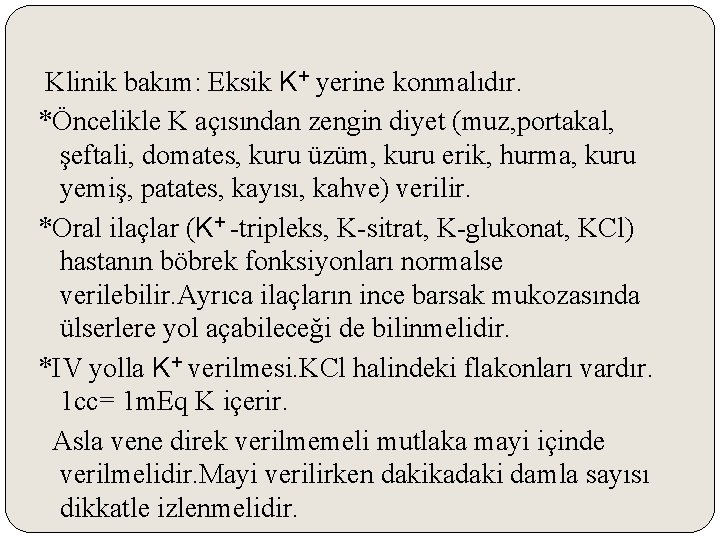 Klinik bakım: Eksik $K^+$ yerine konmalıdır.

*Öncelikle K açısından zengin diyet (muz,portakal, şeftali, domates, kuru üzüm, kuru erik, hurma, kuru yemiş, patates, kayısı, kahve) verilir.

*Oral ilaçlar ($K^+$ -tripleks, K-sitrat, K-glukonat, KCl) hastanın böbrek fonksiyonları normalse verilebilir.Ayrıca ilaçların ince barsak mukozasında ülserlere yol açabileceği de bilinmelidir.

*IV yolla $K^+$ verilmesi.KCl halindeki flakonları vardır. 1cc= 1mEq K içerir.

Asla vene direk verilmemeli mutlaka mayi içinde verilmelidir.Mayi verilirken dakikadaki damla sayısı dikkatle izlenmelidir.